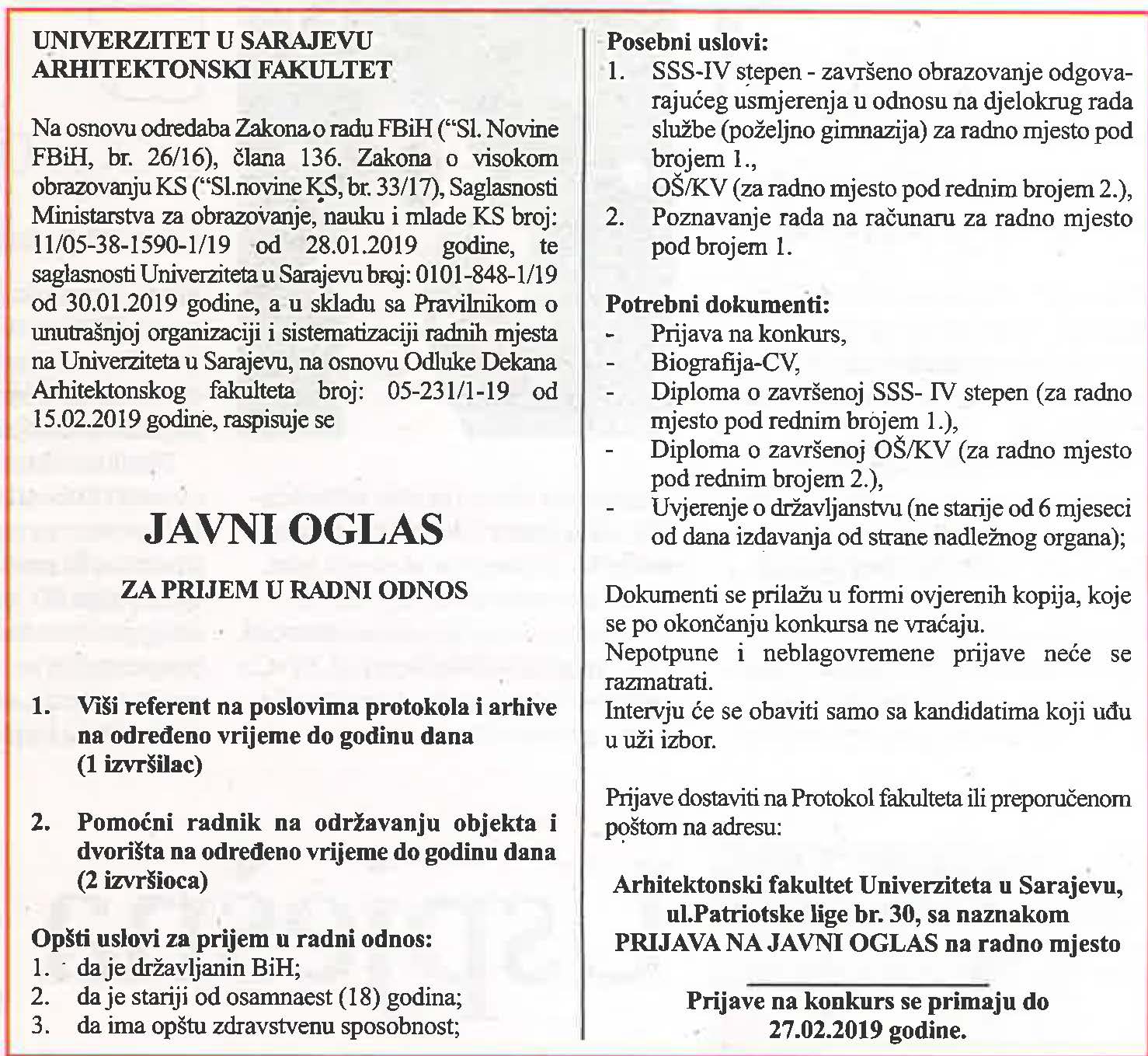 UNIVERZITET U SARAJEVU
ARHITEKTONSKI FAKULTET

Na osnovu odredaba Zakona o radu FBiH ("Sl. Novine FBiH, br. 26/16), člana 136. Zakona o visokom obrazovanju KS ("Sl.novine KS, br. 33/17), Saglasnosti Ministarstva za obrazovanje, nauku i mlade KS broj: 11/05-38-1590-1/19 od 28.01.2019 godine, te saglasnosti Univerziteta u Sarajevu broj: 0101-848-1/19 od 30.01.2019 godine, a u skladu sa Pravilnikom o unutrašnjoj organizaciji i sistematizaciji radnih mjesta na Univerziteta u Sarajevu, na osnovu Odluke Dekana Arhitektonskog fakulteta broj: 05-231/1-19 od 15.02.2019 godine, raspisuje se

JAVNI OGLAS

ZA PRIJEM U RADNI ODNOS

1. Viši referent na poslovima protokola i arhive na određeno vrijeme do godinu dana (1 izvršilac)

2. Pomoćni radnik na održavanju objekta i dvorišta na određeno vrijeme do godinu dana (2 izvršioca)

Opšti uslovi za prijem u radni odnos:
1. da je državljanin BiH;
2. da je stariji od osamnaest (18) godina;
3. da ima opštu zdravstvenu sposobnost;

Posebni uslovi:
1. SSS-IV stepen - završeno obrazovanje odgovarajućeg usmjerenja u odnosu na djelokrug rada službe (poželjno gimnazija) za radno mjesto pod brojem 1.,
OŠ/KV (za radno mjesto pod rednim brojem 2.),
2. Poznavanje rada na računaru za radno mjesto pod brojem 1.

Potrebni dokumenti:
- Prijava na konkurs,
- Biografija-CV,
- Diploma o završenoj SSS- IV stepen (za radno mjesto pod rednim brojem 1.),
- Diploma o završenoj OŠ/KV (za radno mjesto pod rednim brojem 2.),
- Uvjerenje o državljanstvu (ne starije od 6 mjeseci od dana izdavanja od strane nadležnog organa);

Dokumenti se prilažu u formi ovjerenih kopija, koje se po okončanju konkursa ne vraćaju.
Nepotpune i neblagovremene prijave neće se razmatrati.
Intervju će se obaviti samo sa kandidatima koji uđu u uži izbor.

Prijave dostaviti na Protokol fakulteta ili preporučenom poštom na adresu:

Arhitektonski fakultet Univerziteta u Sarajevu, ul.Patriotske lige br. 30, sa naznakom PRIJAVA NA JAVNI OGLAS na radno mjesto

Prijave na konkurs se primaju do 27.02.2019 godine.